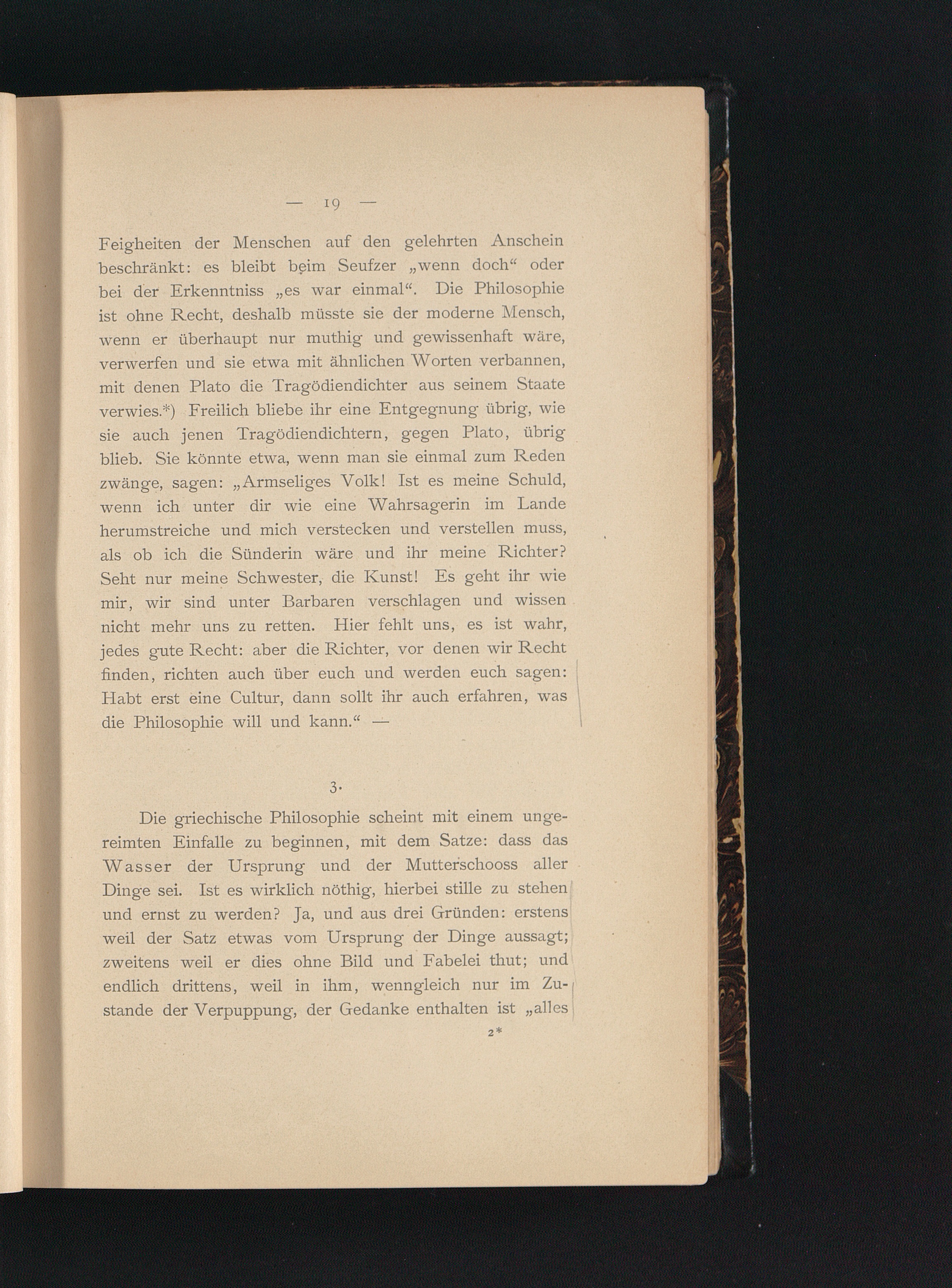 — 19 —

Feigheiten der Menschen auf den gelehrten Anschein beschränkt: es bleibt beim Seufzer „wenn doch“ oder bei der Erkenntniss „es war einmal“. Die Philosophie ist ohne Recht, deshalb müsste sie der moderne Mensch, wenn er überhaupt nur muthig und gewissenhaft wäre, verwerfen und sie etwa mit ähnlichen Worten verbannen, mit denen Plato die Tragödiendichter aus seinem Staate verwies.*) Freilich bliebe ihr eine Entgegnung übrig, wie sie auch jenen Tragödiendichtern, gegen Plato, übrig blieb. Sie könnte etwa, wenn man sie einmal zum Reden zwänge, sagen: „Armseliges Volk! Ist es meine Schuld, wenn ich unter dir wie eine Wahrsagerin im Lande herumstreiche und mich verstecken und verstellen muss, als ob ich die Sünderin wäre und ihr meine Richter? Seht nur meine Schwester, die Kunst! Es geht ihr wie mir, wir sind unter Barbaren verschlagen und wissen nicht mehr uns zu retten. Hier fehlt uns, es ist wahr, jedes gute Recht: aber die Richter, vor denen wir Recht finden, richten auch über euch und werden euch sagen: Habt erst eine Cultur, dann sollt ihr auch erfahren, was die Philosophie will und kann.“ —

3.

Die griechische Philosophie scheint mit einem ungereimten Einfalle zu beginnen, mit dem Satze: dass das Wasser der Ursprung und der Mutterschooss aller Dinge sei. Ist es wirklich nöthig, hierbei stille zu stehen und ernst zu werden? Ja, und aus drei Gründen: erstens weil der Satz etwas vom Ursprung der Dinge aussagt; zweitens weil er dies ohne Bild und Fabelei thut; und endlich drittens, weil in ihm, wenngleich nur im Zustande der Verpuppung, der Gedanke enthalten ist „alles

2*